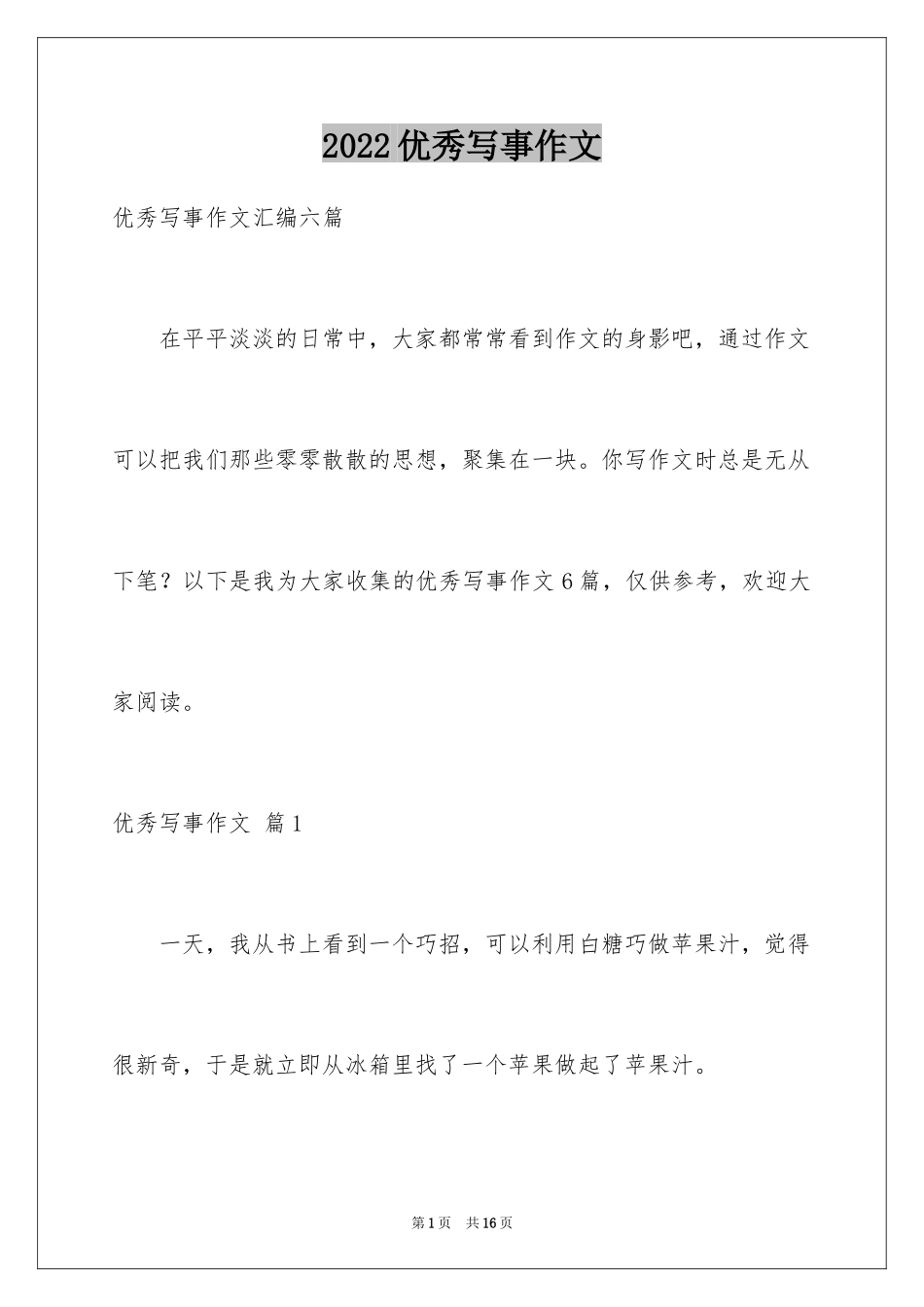 2022优秀写事作文

优秀写事作文汇编六篇

在平平淡淡的日常中，大家都常常看到作文的身影吧，通过作文可以把我们那些零零散散的思想，聚集在一块。你写作文时总是无从下笔？以下是我为大家收集的优秀写事作文6篇，仅供参考，欢迎大家阅读。

优秀写事作文 篇1

一天，我从书上看到一个巧招，可以利用白糖巧做苹果汁，觉得很新奇，于是就立即从冰箱里找了一个苹果做起了苹果汁。

第1页 共16页